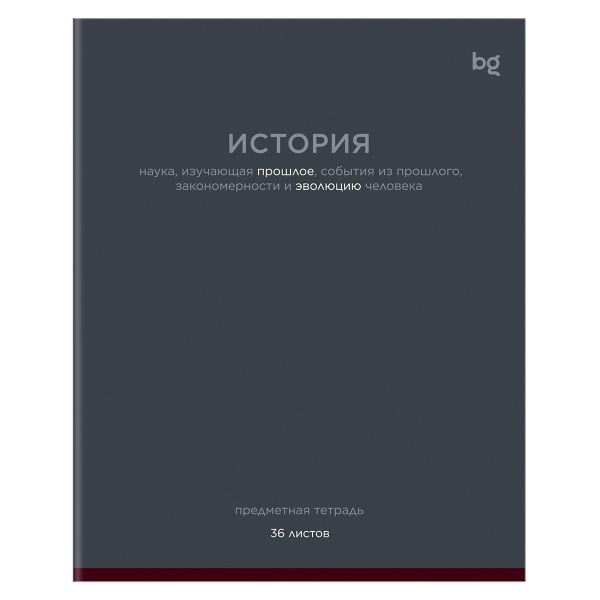 bg

ИСТОРИЯ

наука, изучающая прошлое, события из прошлого, закономерности и эволюцию человека

предметная тетрадь

36 листов